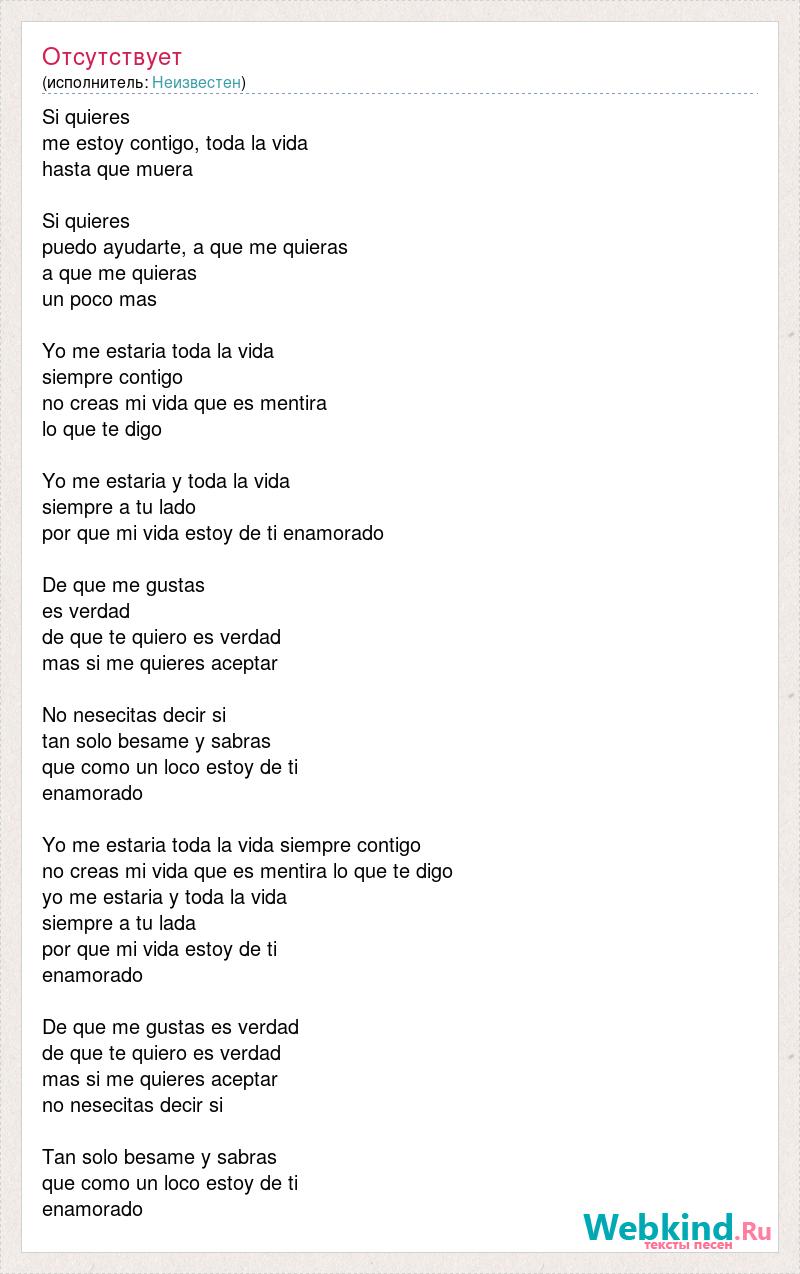 Отсутствует
(исполнитель: Неизвестен)

Si quieres
me estoy contigo, toda la vida
hasta que muera

Si quieres
puedo ayudarte, a que me quieras
a que me quieras
un poco mas

Yo me estaria toda la vida
siempre contigo
no creas mi vida que es mentira
lo que te digo

Yo me estaria y toda la vida
siempre a tu lado
por que mi vida estoy de ti enamorado

De que me gustas
es verdad
de que te quiero es verdad
mas si me quieres aceptar

No nesecitas decir si
tan solo besame y sabras
que como un loco estoy de ti
enamorado

Yo me estaria toda la vida siempre contigo
no creas mi vida que es mentira lo que te digo
yo me estaria y toda la vida
siempre a tu lada
por que mi vida estoy de ti
enamorado

De que me gustas es verdad
de que te quiero es verdad
mas si me quieres aceptar
no nesecitas decir si

Tan solo besame y sabras
que como un loco estoy de ti
enamorado

Webkind.Ru
тексты песен